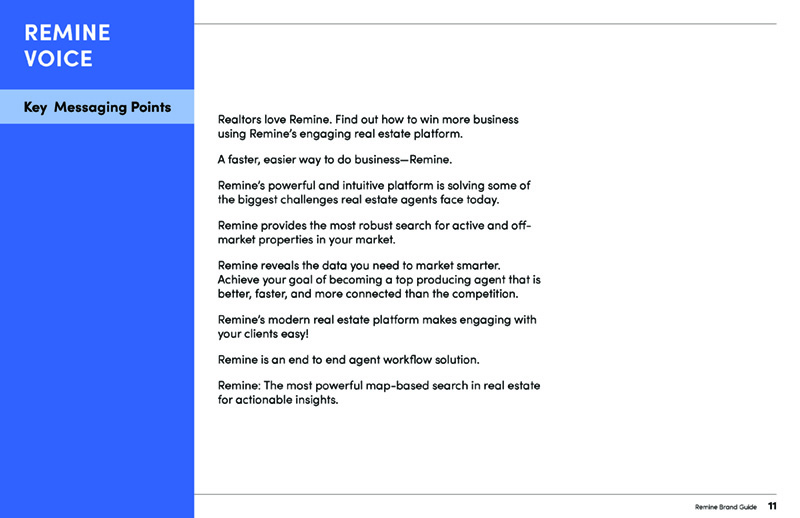 REMINE
VOICE

Key Messaging Points

Realtors love Remine. Find out how to win more business using Remine's engaging real estate platform.

A faster, easier way to do business—Remine.

Remine's powerful and intuitive platform is solving some of the biggest challenges real estate agents face today.

Remine provides the most robust search for active and off-market properties in your market.

Remine reveals the data you need to market smarter. Achieve your goal of becoming a top producing agent that is better, faster, and more connected than the competition.

Remine's modern real estate platform makes engaging with your clients easy!

Remine is an end to end agent workflow solution.

Remine: The most powerful map-based search in real estate for actionable insights.

Remine Brand Guide 11